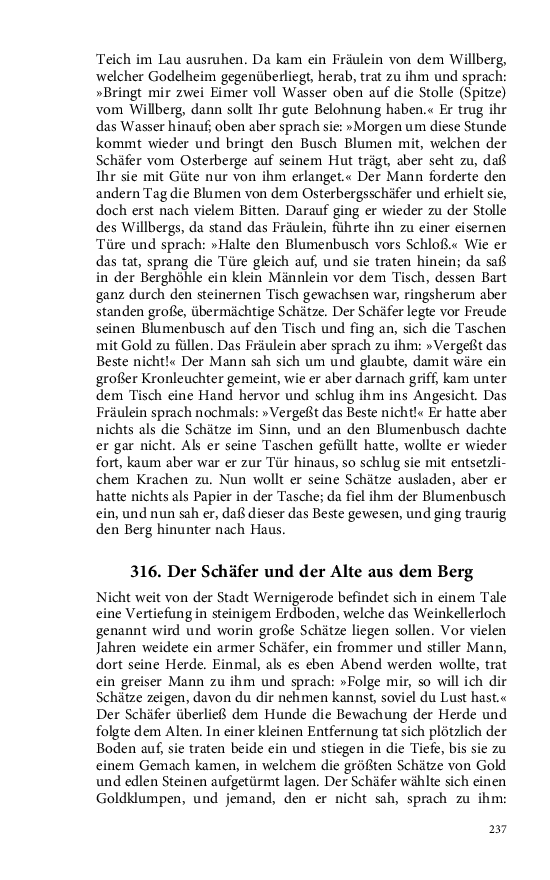 Teich im Lau ausruhen. Da kam ein Fräulein von dem Willberg, welcher Godelheim gegenüberliegt, herab, trat zu ihm und sprach: »Bringt mir zwei Eimer voll Wasser oben auf die Stolle (Spitze) vom Willberg, dann sollt Ihr gute Belohnung haben.« Er trug ihr das Wasser hinauf; oben aber sprach sie: »Morgen um diese Stunde kommt wieder und bringt den Busch Blumen mit, welchen der Schäfer vom Osterberge auf seinem Hut trägt, aber seht zu, daß Ihr sie mit Güte nur von ihm erlanget.« Der Mann forderte den andern Tag die Blumen von dem Osterbergsschäfer und erhielt sie, doch erst nach vielem Bitten. Darauf ging er wieder zu der Stolle des Willbergs, da stand das Fräulein, führte ihn zu einer eisernen Türe und sprach: »Halte den Blumenbusch vors Schloß.« Wie er das tat, sprang die Türe gleich auf, und sie traten hinein; da saß in der Berghöhle ein klein Männlein vor dem Tisch, dessen Bart ganz durch den steinernen Tisch gewachsen war, ringsherum aber standen große, übermächtige Schätze. Der Schäfer legte vor Freude seinen Blumenbusch auf den Tisch und fing an, sich die Taschen mit Gold zu füllen. Das Fräulein aber sprach zu ihm: »Vergeßt das Beste nicht!« Der Mann sah sich um und glaubte, damit wäre ein großer Kronleuchter gemeint, wie er aber darnach griff, kam unter dem Tisch eine Hand hervor und schlug ihm ins Angesicht. Das Fräulein sprach nochmals: »Vergeßt das Beste nicht!« Er hatte aber nichts als die Schätze im Sinn, und an den Blumenbusch dachte er gar nicht. Als er seine Taschen gefüllt hatte, wollte er wieder fort, kaum aber war er zur Tür hinaus, so schlug sie mit entsetzlichem Krachen zu. Nun wollt er seine Schätze ausladen, aber er hatte nichts als Papier in der Tasche; da fiel ihm der Blumenbusch ein, und nun sah er, daß dieser das Beste gewesen, und ging traurig den Berg hinunter nach Haus.

316. Der Schäfer und der Alte aus dem Berg

Nicht weit von der Stadt Wernigerode befindet sich in einem Tale eine Vertiefung in steinigem Erdboden, welche das Weinkellerloch genannt wird und worin große Schätze liegen sollen. Vor vielen Jahren weidete ein armer Schäfer, ein frommer und stiller Mann, dort seine Herde. Einmal, als es eben Abend werden wollte, trat ein greiser Mann zu ihm und sprach: »Folge mir, so will ich dir Schätze zeigen, davon du dir nehmen kannst, soviel du Lust hast.« Der Schäfer überließ dem Hunde die Bewachung der Herde und folgte dem Alten. In einer kleinen Entfernung tat sich plötzlich der Boden auf, sie traten beide ein und stiegen in die Tiefe, bis sie zu einem Gemach kamen, in welchem die größten Schätze von Gold und edlen Steinen aufgetürmt lagen. Der Schäfer wählte sich einen Goldklumpen, und jemand, den er nicht sah, sprach zu ihm:

237